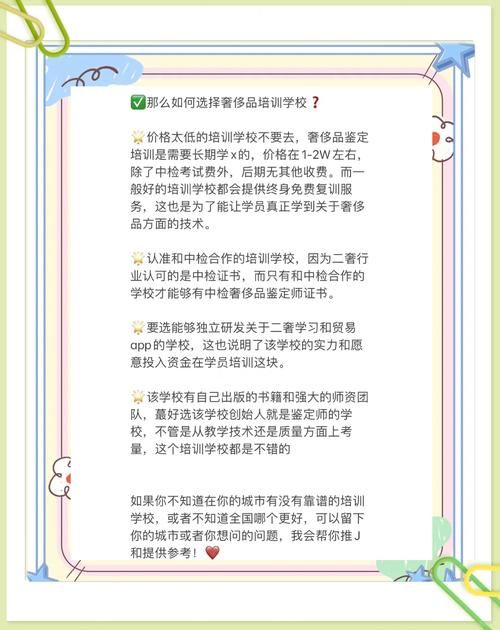 ✅那么如何选择奢侈品培训学校❓

🌟价格太低的培训学校不要去，奢侈品鉴定培训是需要长期学x的，价格在1-2W左右，除了中检考试费外，后期无其他收费。而一般好的培训学校都会提供终身免费复训服务，这也是为了能让学员真正学到关于奢侈品方面的技术。

🌟认准和中检合作的培训学校，因为二奢行业认可的是中检证书，而只有和中检合作的学校才能够有中检奢侈品鉴定师证书。

🌟要选能够独立研发关于二奢学习和贸易app的学校，这也说明了该学校的实力和愿意投入资金在学员培训这块。

🌟该学校有自己出版的书籍和强大的师资团队，蕞好选该学校创始人就是鉴定师的学校，不管是从教学技术还是质量方面上考量，这个培训学校都是不错的

如果你不知道在你的城市有没有靠谱的培训学校，或者不知道全国哪个更好，可以留下你的城市或者你想问的问题，我会帮你推J和提供参考！❤️